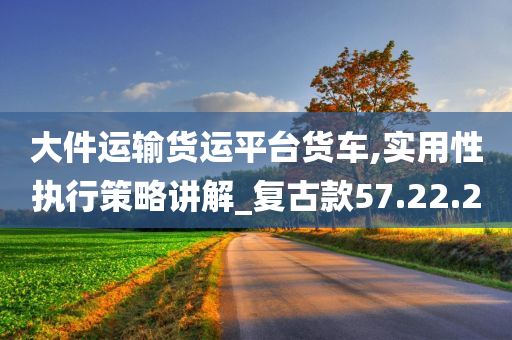 大件运输货运平台货车,实用性执行策略讲解_复古款57.22.2